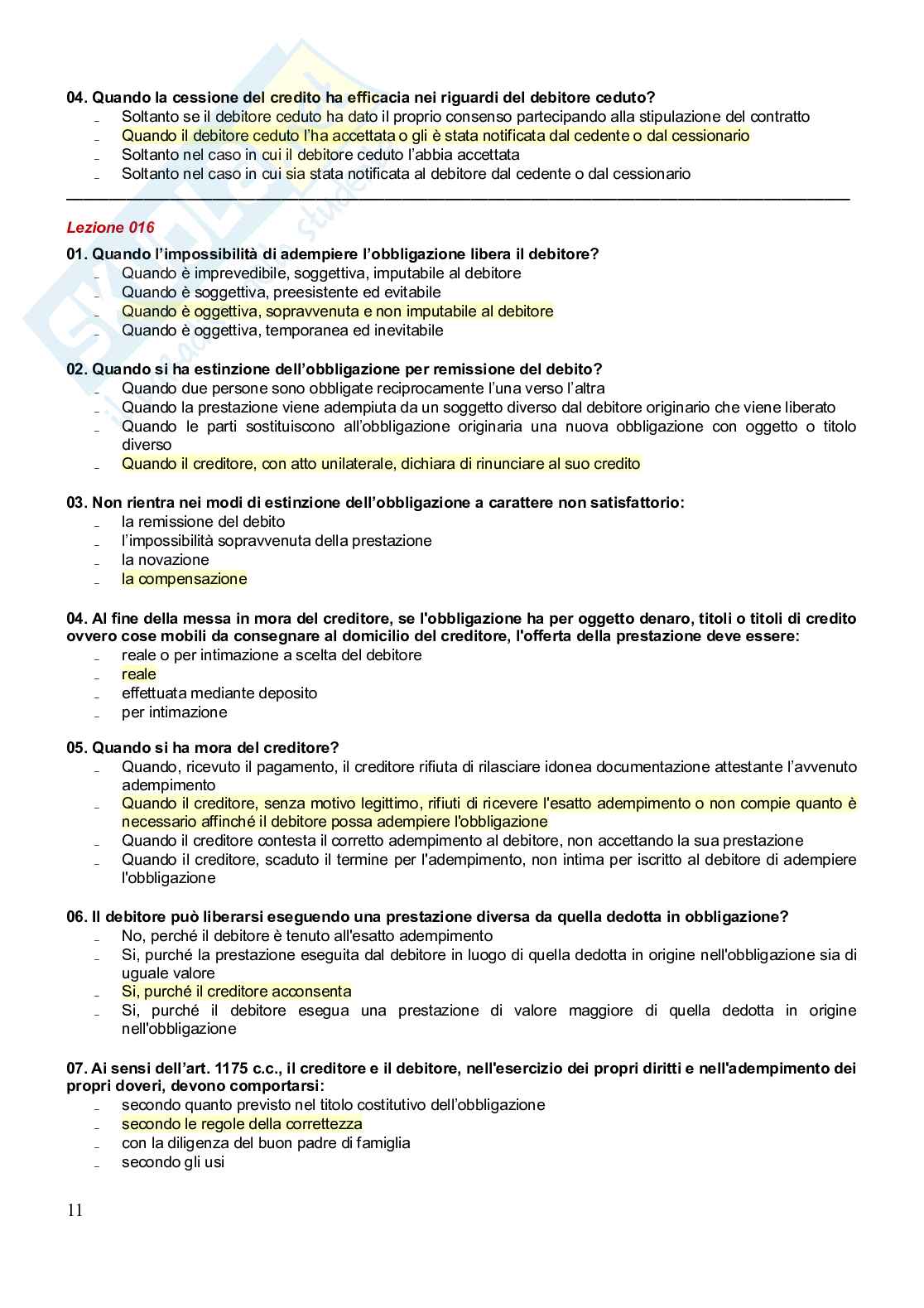 04. Quando la cessione del credito ha efficacia nei riguardi del debitore ceduto?
- Soltanto se il debitore ceduto ha dato il proprio consenso partecipando alla stipulazione del contratto
- Quando il debitore ceduto l'ha accettata o gli è stata notificata dal cedente o dal cessionario
- Soltanto nel caso in cui il debitore ceduto l'abbia accettata
- Soltanto nel caso in cui sia stata notificata al debitore dal cedente o dal cessionario

Lezione 016

01. Quando l'impossibilità di adempiere l'obbligazione libera il debitore?
- Quando è imprevedibile, soggettiva, imputabile al debitore
- Quando è soggettiva, preesistente ed evitabile
- Quando è oggettiva, sopravvenuta e non imputabile al debitore
- Quando è oggettiva, temporanea ed inevitabile

02. Quando si ha estinzione dell'obbligazione per remissione del debito?
- Quando due persone sono obbligate reciprocamente l'una verso l'altra
- Quando la prestazione viene adempiuta da un soggetto diverso dal debitore originario che viene liberato
- Quando le parti sostituiscono all'obbligazione originaria una nuova obbligazione con oggetto o titolo diverso
- Quando il creditore, con atto unilaterale, dichiara di rinunciare al suo credito

03. Non rientra nei modi di estinzione dell'obbligazione a carattere non satisfattorio:
- la remissione del debito
- l'impossibilità sopravvenuta della prestazione
- la novazione
- la compensazione

04. Al fine della messa in mora del creditore, se l'obbligazione ha per oggetto denaro, titoli o titoli di credito ovvero cose mobili da consegnare al domicilio del creditore, l'offerta della prestazione deve essere:
- reale o per intimazione a scelta del debitore
- reale
- effettuata mediante deposito
- per intimazione

05. Quando si ha mora del creditore?
- Quando, ricevuto il pagamento, il creditore rifiuta di rilasciare idonea documentazione attestante l'avvenuto adempimento
- Quando il creditore, senza motivo legittimo, rifiuti di ricevere l'esatto adempimento o non compie quanto è necessario affinché il debitore possa adempiere l'obbligazione
- Quando il creditore contesta il corretto adempimento al debitore, non accettando la sua prestazione
- Quando il creditore, scaduto il termine per l'adempimento, non intima per iscritto al debitore di adempiere l'obbligazione

06. Il debitore può liberarsi eseguendo una prestazione diversa da quella dedotta in obbligazione?
- No, perché il debitore è tenuto all'esatto adempimento
- Si, purché la prestazione eseguita dal debitore in luogo di quella dedotta in origine nell'obbligazione sia di uguale valore
- Si, purché il creditore acconsenta
- Si, purché il debitore esegua una prestazione di valore maggiore di quella dedotta in origine nell'obbligazione

07. Ai sensi dell'art. 1175 c.c., il creditore e il debitore, nell'esercizio dei propri diritti e nell'adempimento dei propri doveri, devono comportarsi:
- secondo quanto previsto nel titolo costitutivo dell'obbligazione
- secondo le regole della correttezza
- con la diligenza del buon padre di famiglia
- secondo gli usi

11